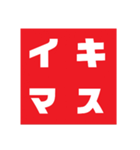 イキ
マス